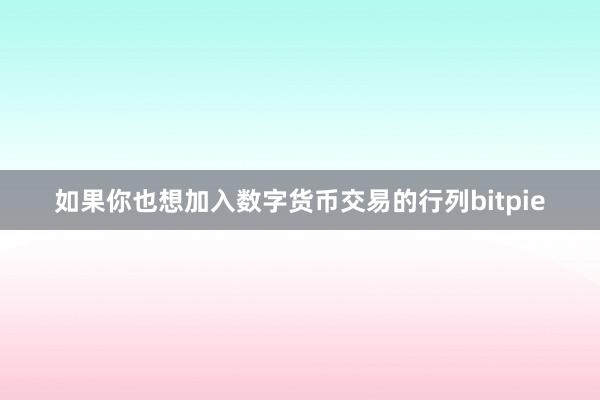 如果你也想加入数字货币交易的行列bitpie